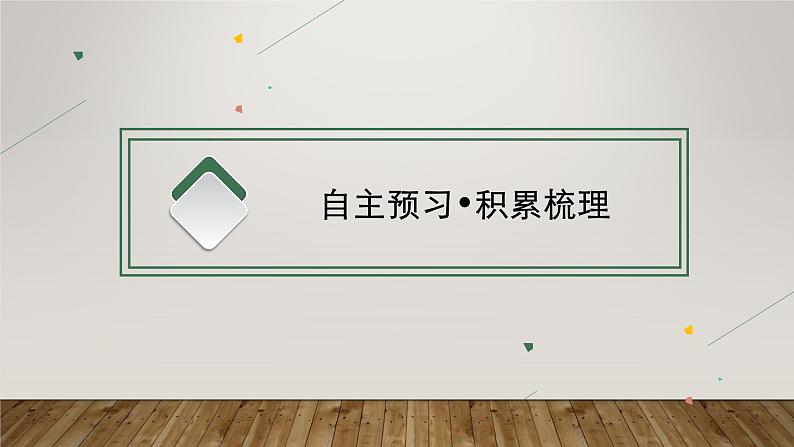 自主预习•积累梳理